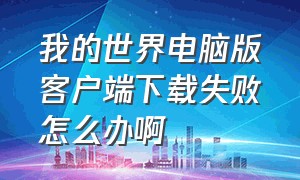 我的世界电脑版客户端下载失败怎么办啊